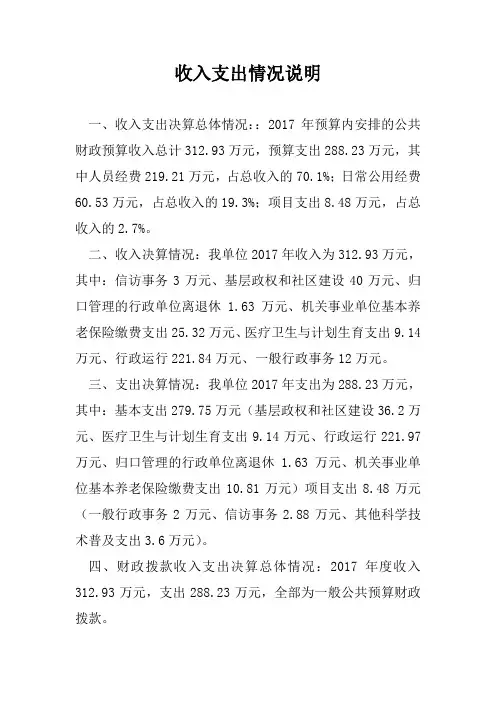 收入支出情况说明

一、收入支出决算总体情况：：2017 年预算内安排的公共财政预算收入总计 312.93 万元，预算支出 288.23 万元，其中人员经费 219.21 万元，占总收入的 70.1%；日常公用经费 60.53 万元，占总收入的 19.3%；项目支出 8.48 万元，占总收入的 2.7%。

二、收入决算情况：我单位 2017 年收入为 312.93 万元，其中：信访事务 3 万元、基层政权和社区建设 40 万元、归口管理的行政单位离退休 1.63 万元、机关事业单位基本养老保险缴费支出 25.32 万元、医疗卫生与计划生育支出 9.14 万元、行政运行 221.84 万元、一般行政事务 12 万元。

三、支出决算情况：我单位 2017 年支出为 288.23 万元，其中：基本支出 279.75 万元（基层政权和社区建设 36.2 万元、医疗卫生与计划生育支出 9.14 万元、行政运行 221.97 万元、归口管理的行政单位离退休 1.63 万元、机关事业单位基本养老保险缴费支出 10.81 万元）项目支出 8.48 万元（一般行政事务 2 万元、信访事务 2.88 万元、其他科学技术普及支出 3.6 万元）。

四、财政拨款收入支出决算总体情况：2017 年度收入 312.93 万元，支出 288.23 万元，全部为一般公共预算财政拨款。